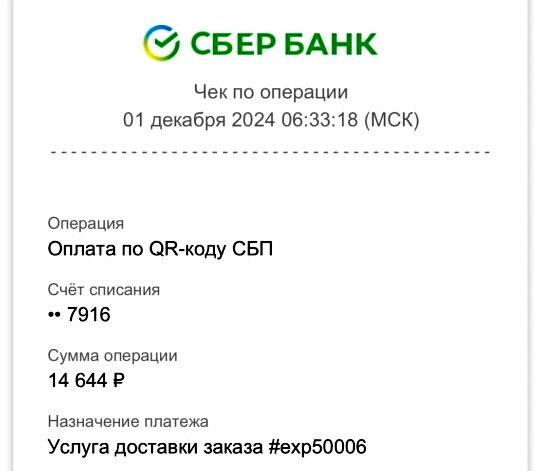 СБЕР БАНК

Чек по операции
01 декабря 2024 06:33:18 (МСК)

Операция
Оплата по QR-коду СБП

Счёт списания
•• 7916

Сумма операции
14 644 ₽

Назначение платежа
Услуга доставки заказа #exp50006